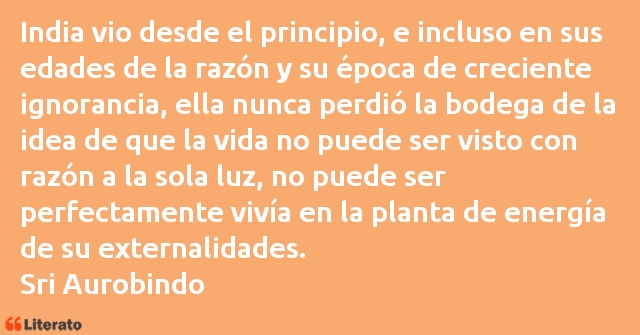 India vio desde el principio, e incluso en sus edades de la razón y su época de creciente ignorancia, ella nunca perdió la bodega de la idea de que la vida no puede ser visto con razón a la sola luz, no puede ser perfectamente vivía en la planta de energía de su externalidades.
Sri Aurobindo

Literato